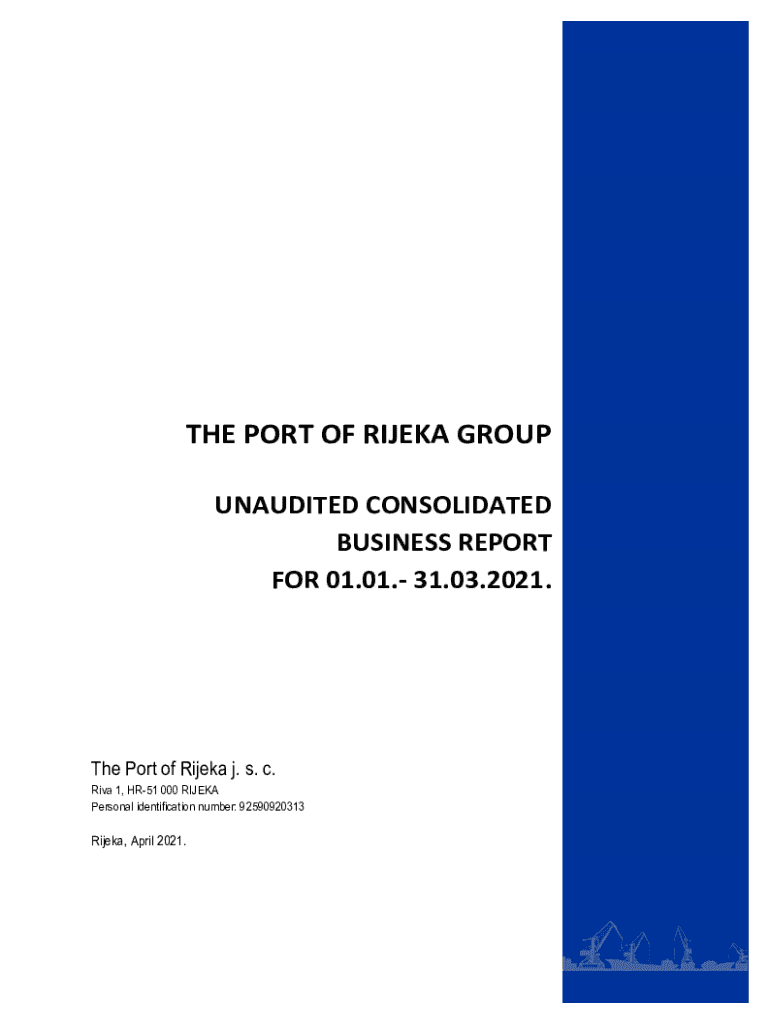 THE PORT OF RIJEKA GROUP

UNAUDITED CONSOLIDATED BUSINESS REPORT FOR 01.01.- 31.03.2021.

The Port of Rijeka j. s. c.
Riva 1, HR-51 000 RIJEKA
Personal identification number: 92590920313

Rijeka, April 2021.